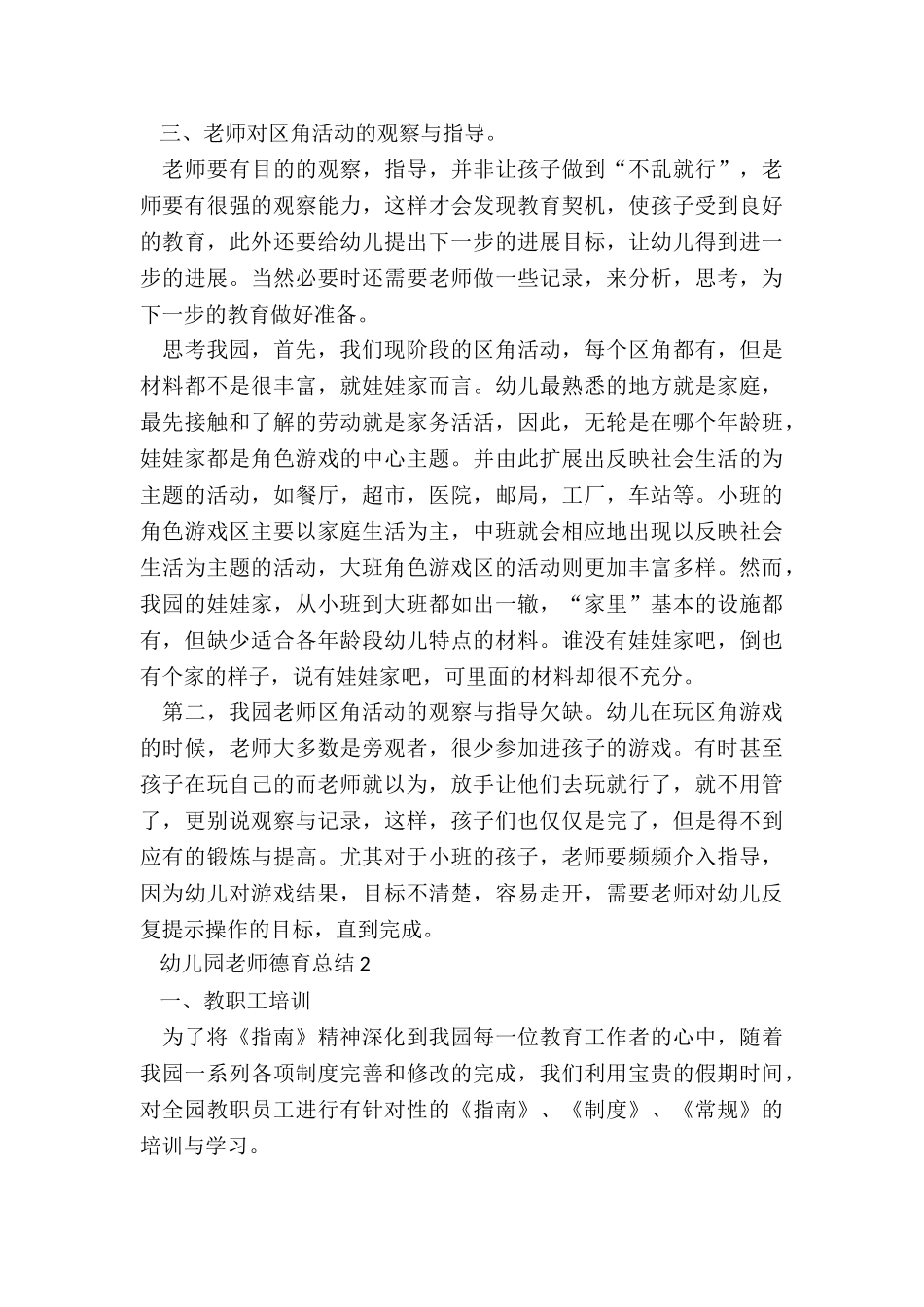 三、老师对区角活动的观察与指导。

老师要有目的的观察，指导，并非让孩子做到“不乱就行”，老师要有很强的观察能力，这样才会发现教育契机，使孩子受到良好的教育，此外还要给幼儿提出下一步的进展目标，让幼儿得到进一步的进展。当然必要时还需要老师做一些记录，来分析，思考，为下一步的教育做好准备。

思考我园，首先，我们现阶段的区角活动，每个区角都有，但是材料都不是很丰富，就娃娃家而言。幼儿最熟悉的地方就是家庭，最先接触和了解的劳动就是家务活活，因此，无轮是在哪个年龄班，娃娃家都是角色游戏的中心主题。并由此扩展出反映社会生活的为主题的活动，如餐厅，超市，医院，邮局，工厂，车站等。小班的角色游戏区主要以家庭生活为主，中班就会相应地出现以反映社会生活为主题的活动，大班角色游戏区的活动则更加丰富多样。然而，我园的娃娃家，从小班到大班都如出一辙，“家里”基本的设施都有，但缺少适合各年龄段幼儿特点的材料。谁没有娃娃家吧，倒也有个家的样子，说有娃娃家吧，可里面的材料却很不充分。

第二，我园老师区角活动的观察与指导欠缺。幼儿在玩区角游戏的时候，老师大多数是旁观者，很少参加进孩子的游戏。有时甚至孩子在玩自己的而老师就以为，放手让他们去玩就行了，就不用管了，更别说观察与记录，这样，孩子们也仅仅是完了，但是得不到应有的锻炼与提高。尤其对于小班的孩子，老师要频频介入指导，因为幼儿对游戏结果，目标不清楚，容易走开，需要老师对幼儿反复提示操作的目标，直到完成。

幼儿园老师德育总结2

一、教职工培训

为了将《指南》精神深化到我园每一位教育工作者的心中，随着我园一系列各项制度完善和修改的完成，我们利用宝贵的假期时间，对全园教职员工进行有针对性的《指南》、《制度》、《常规》的培训与学习。